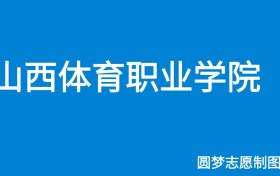 山西体育职业学院

圆梦志愿制图